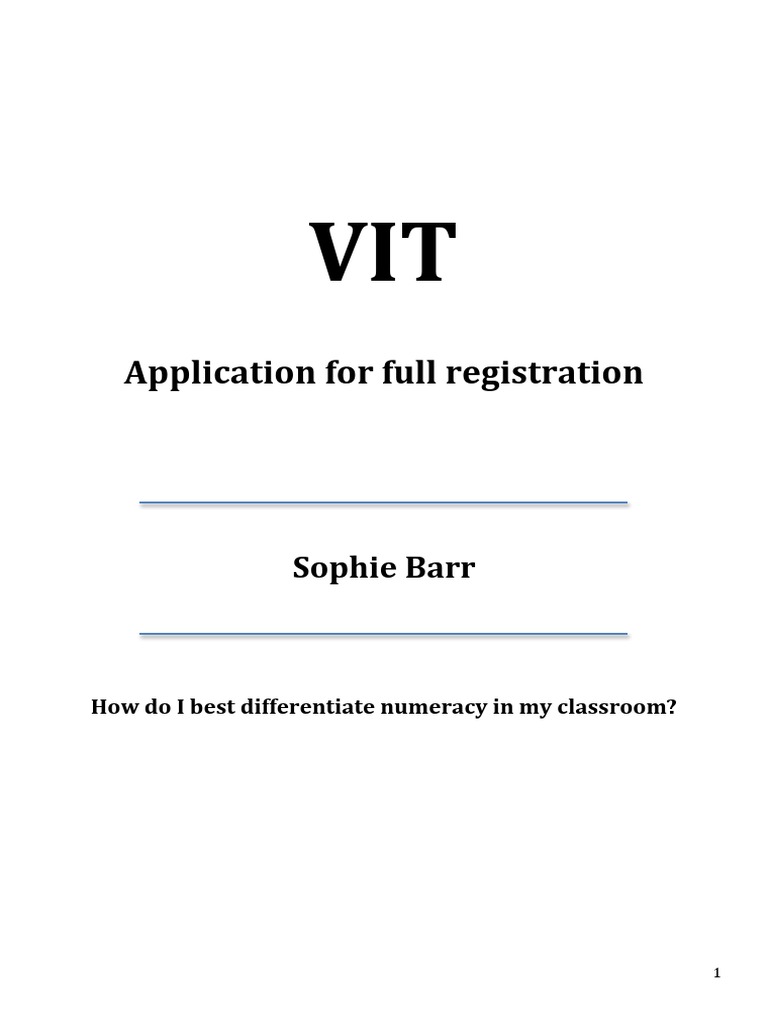 VIT

Application for full registration

Sophie Barr

How do I best differentiate numeracy in my classroom?

1